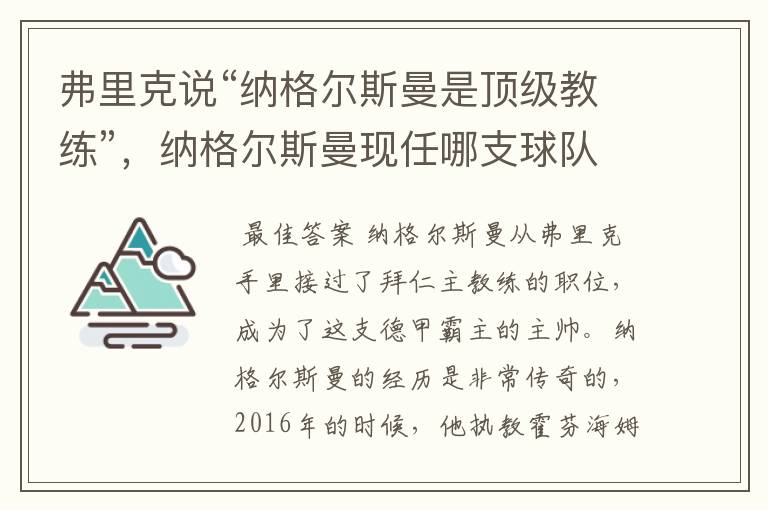 弗里克说“纳格尔斯曼是顶级教练”，纳格尔斯曼现任哪支球队

最佳答案 纳格尔斯曼从弗里克手里接过了拜仁主教练的职位，成为了这支德甲霸主的主帅。纳格尔斯曼的经历是非常传奇的，2016年的时候，他执教霍芬海姆